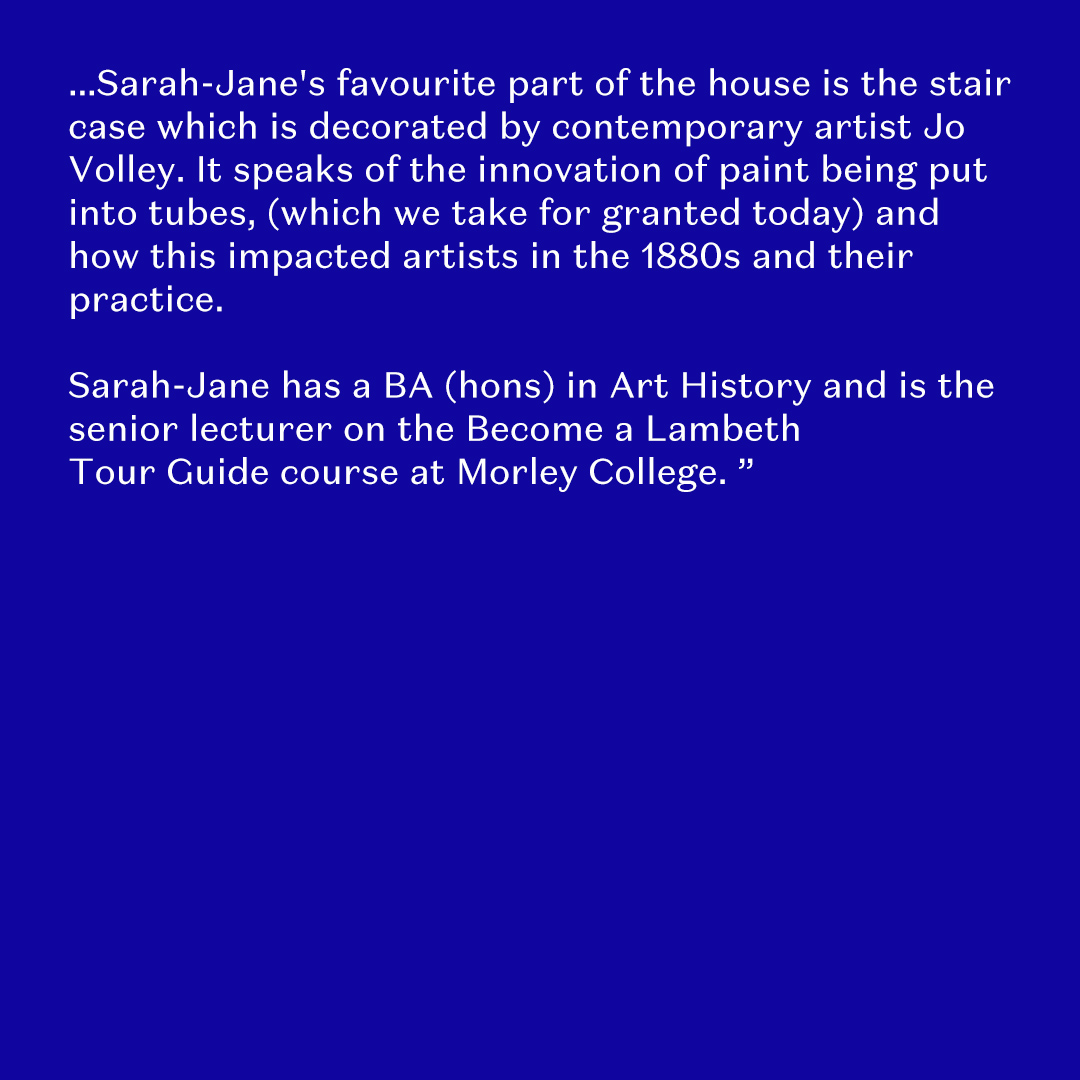 ...Sarah-Jane's favourite part of the house is the stair case which is decorated by contemporary artist Jo Volley. It speaks of the innovation of paint being put into tubes, (which we take for granted today) and how this impacted artists in the 1880s and their practice.

Sarah-Jane has a BA (hons) in Art History and is the senior lecturer on the Become a Lambeth Tour Guide course at Morley College. ”